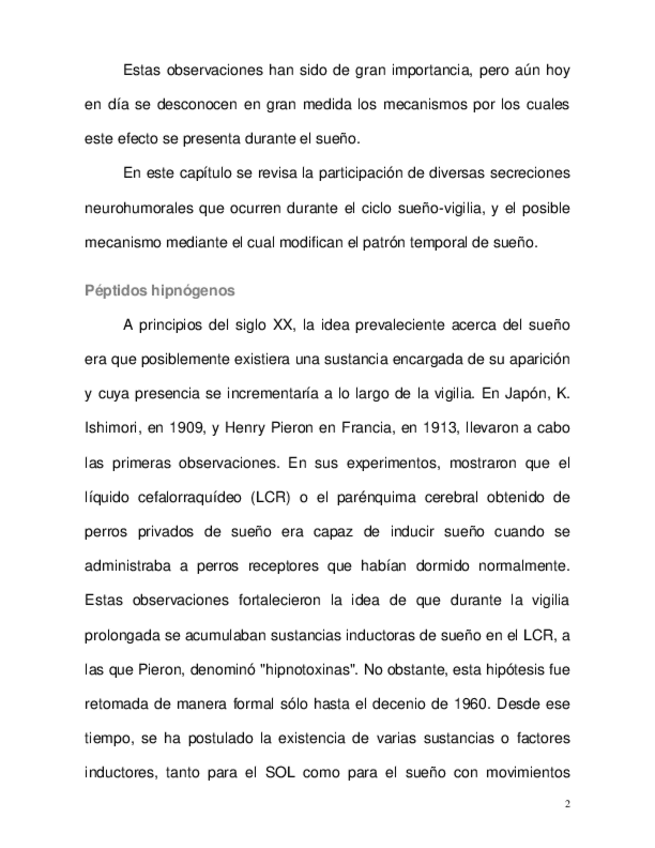 Estas observaciones han sido de gran importancia, pero aún hoy en día se desconocen en gran medida los mecanismos por los cuales este efecto se presenta durante el sueño.

En este capítulo se revisa la participación de diversas secreciones neurohumorales que ocurren durante el ciclo sueño-vigilia, y el posible mecanismo mediante el cual modifican el patrón temporal de sueño.

Péptidos hipnógenos

A principios del siglo XX, la idea prevaleciente acerca del sueño era que posiblemente existiera una sustancia encargada de su aparición y cuya presencia se incrementaría a lo largo de la vigilia. En Japón, K. Ishimori, en 1909, y Henry Pieron en Francia, en 1913, llevaron a cabo las primeras observaciones. En sus experimentos, mostraron que el líquido cefalorraquídeo (LCR) o el parénquima cerebral obtenido de perros privados de sueño era capaz de inducir sueño cuando se administraba a perros receptores que habían dormido normalmente. Estas observaciones fortalecieron la idea de que durante la vigilia prolongada se acumulaban sustancias inductoras de sueño en el LCR, a las que Pieron, denominó "hipnotoxinas". No obstante, esta hipótesis fue retomada de manera formal sólo hasta el decenio de 1960. Desde ese tiempo, se ha postulado la existencia de varias sustancias o factores inductores, tanto para el SOL como para el sueño con movimientos

2